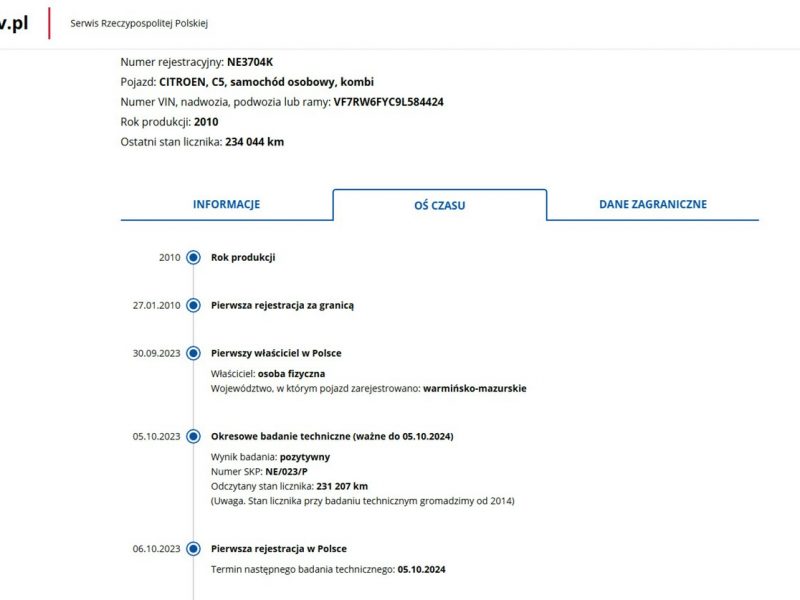 v.pl

Serwis Rzeczypospolitej Polskiej

Numer rejestracyjny: NE3704K
Pojazd: CITROEN, C5, samochód osobowy, kombi
Numer VIN, nadwozia, podwozia lub ramy: VF7RW6FYC9L584424
Rok produkcji: 2010
Ostatni stan licznika: 234 044 km

INFORMACJE

OŚ CZASU

DANE ZAGRANICZNE

2010 Rok produkcji

27.01.2010 Pierwsza rejestracja za granicą

30.09.2023 Pierwszy właściciel w Polsce
Właściciel: osoba fizyczna
Województwo, w którym pojazd zarejestrowano: warmińsko-mazurskie

05.10.2023 Okresowe badanie techniczne (ważne do 05.10.2024)
Wynik badania: pozytywny
Numer SKP: NE/023/P
Odczytany stan licznika: 231 207 km
(Uwaga. Stan licznika przy badaniu technicznym gromadzimy od 2014)

06.10.2023 Pierwsza rejestracja w Polsce
Termin następnego badania technicznego: 05.10.2024